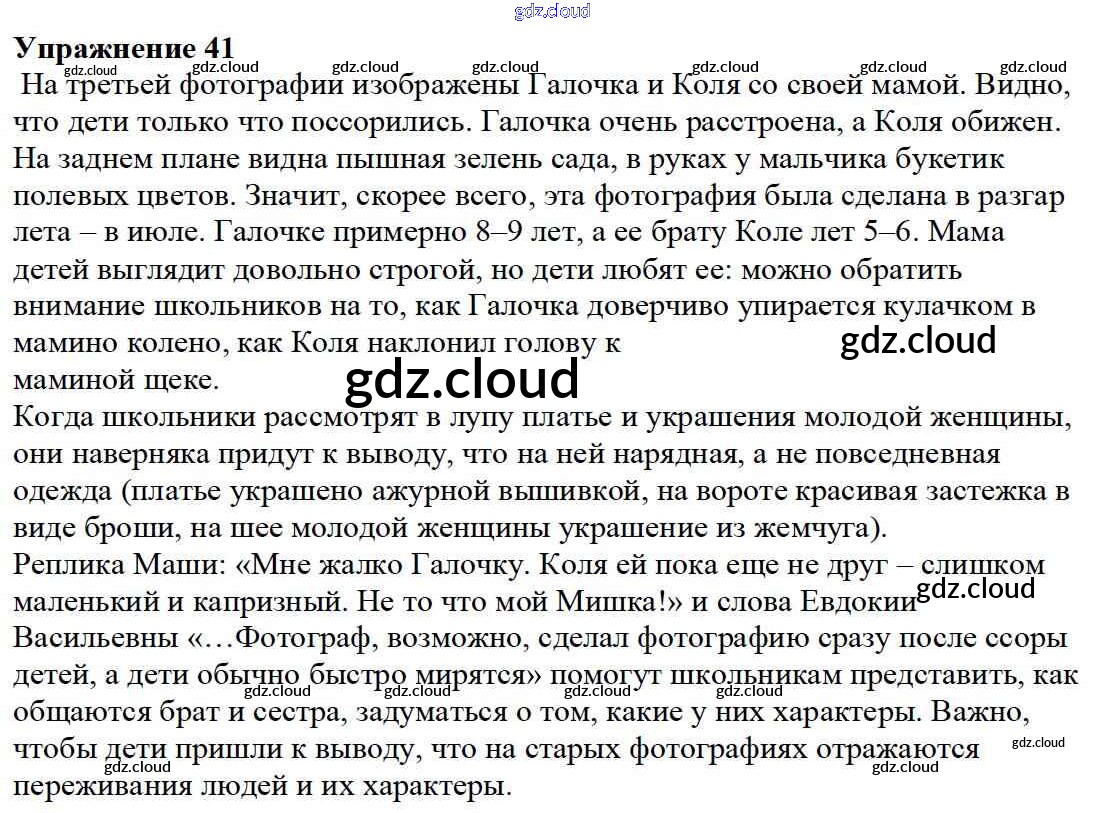 Упражнение 41

На третьей фотографии изображены Галочка и Коля со своей мамой. Видно, что дети только что поссорились. Галочка очень расстроена, а Коля обижен. На заднем плане видна пышная зелень сада, в руках у мальчика букетик полевых цветов. Значит, скорее всего, эта фотография была сделана в разгар лета – в июле. Галочке примерно 8–9 лет, а ее брату Коле лет 5–6. Мама детей выглядит довольно строгой, но дети любят ее: можно обратить внимание школьников на то, как Галочка доверчиво упирается кулачком в мамино колено, как Коля наклонил голову к маминой щеке.

Когда школьники рассмотрят в лупу платье и украшения молодой женщины, они наверняка придут к выводу, что на ней нарядная, а не повседневная одежда (платье украшено ажурной вышивкой, на вороте красивая застежка в виде броши, на шее молодой женщины украшение из жемчуга).

Реплика Маши: «Мне жалко Галочку. Коля ей пока еще не друг – слишком маленький и капризный. Не то что мой Мишка!» и слова Евдокии Васильевны «…Фотограф, возможно, сделал фотографию сразу после ссоры детей, а дети обычно быстро мирятся» помогут школьникам представить, как общаются брат и сестра, задуматься о том, какие у них характеры. Важно, чтобы дети пришли к выводу, что на старых фотографиях отражаются переживания людей и их характеры.

gdz.cloud